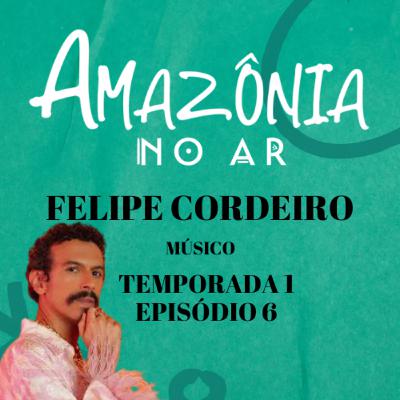 AMAZÔNIA
NO AR

FELIPE CORDEIRO

MÚSICO

TEMPORADA 1
EPISÓDIO 6